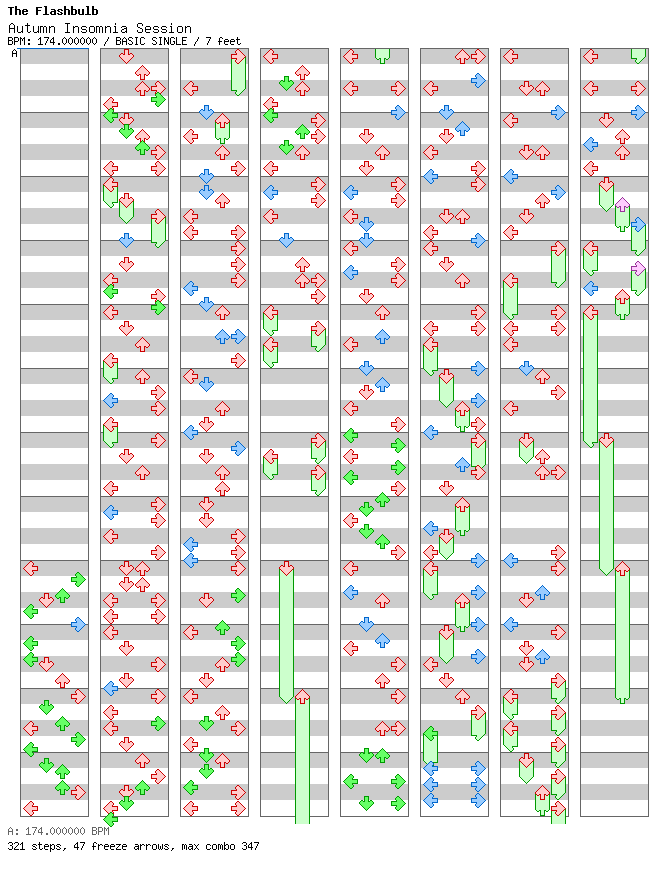 The Flashbulb
Autumn Insomnia Session
BPM: 174.000000 / BASIC SINGLE / 7 feet
A

A: 174.000000 BPM
321 steps, 47 freeze arrows, max combo 347